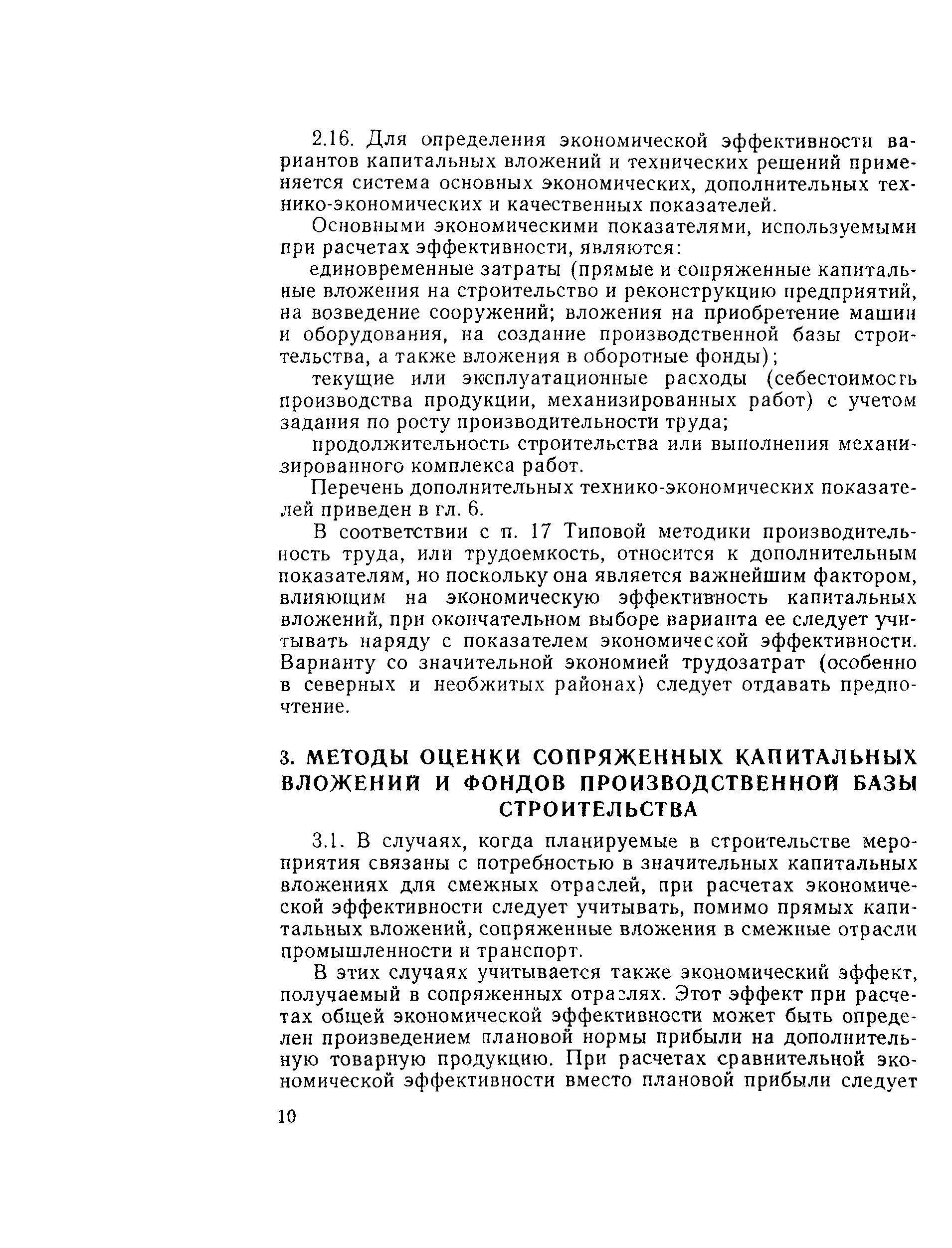 2.16. Для определения экономической эффективности вариантов капитальных вложений и технических решений применяется система основных экономических, дополнительных технико-экономических и качественных показателей.

Основными экономическими показателями, используемыми при расчетах эффективности, являются:

единовременные затраты (прямые и сопряженные капитальные вложения на строительство и реконструкцию предприятий, на возведение сооружений; вложения на приобретение машин и оборудования, на создание производственной базы строительства, а также вложения в оборотные фонды);

текущие или эксплуатационные расходы (себестоимость производства продукции, механизированных работ) с учетом задания по росту производительности труда;

продолжительность строительства или выполнения механизированного комплекса работ.

Перечень дополнительных технико-экономических показателей приведен в гл. 6.

В соответствии с п. 17 Типовой методики производительность труда, или трудоемкость, относится к дополнительным показателям, но поскольку она является важнейшим фактором, влияющим на экономическую эффективность капитальных вложений, при окончательном выборе варианта ее следует учитывать наряду с показателем экономической эффективности. Варианту со значительной экономией трудозатрат (особенно в северных и необжитых районах) следует отдавать предпочтение.

3. МЕТОДЫ ОЦЕНКИ СОПРЯЖЕННЫХ КАПИТАЛЬНЫХ ВЛОЖЕНИЙ И ФОНДОВ ПРОИЗВОДСТВЕННОЙ БАЗЫ СТРОИТЕЛЬСТВА

3.1. В случаях, когда планируемые в строительстве мероприятия связаны с потребностью в значительных капитальных вложениях для смежных отраслей, при расчетах экономической эффективности следует учитывать, помимо прямых капитальных вложений, сопряженные вложения в смежные отрасли промышленности и транспорт.

В этих случаях учитывается также экономический эффект, получаемый в сопряженных отраслях. Этот эффект при расчетах общей экономической эффективности может быть определен произведением плановой нормы прибыли на дополнительную товарную продукцию. При расчетах сравнительной экономической эффективности вместо плановой прибыли следует

10